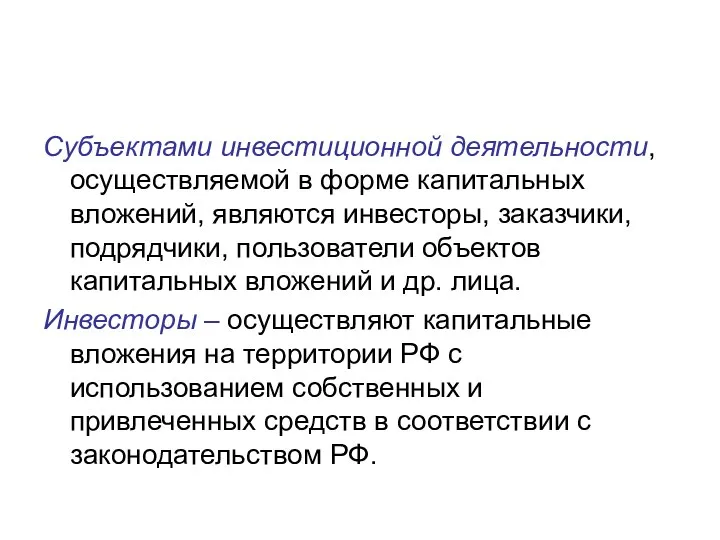 Субъектами инвестиционной деятельности, осуществляемой в форме капитальных вложений, являются инвесторы, заказчики, подрядчики, пользователи объектов капитальных вложений и др. лица.

Инвесторы – осуществляют капитальные вложения на территории РФ с использованием собственных и привлеченных средств в соответствии с законодательством РФ.